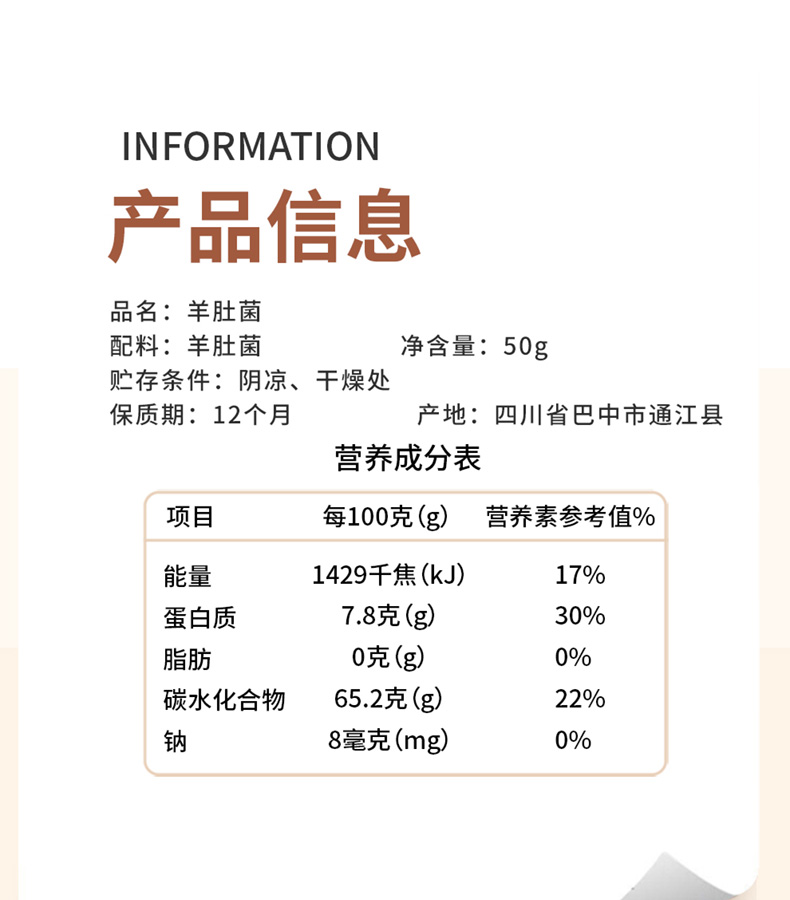 INFORMATION

产品信息

品名：羊肚菌

配料：羊肚菌 净含量：50g

贮存条件：阴凉、干燥处

保质期：12个月 产地：四川省巴中市通江县

营养成分表

| 项目 | 每100克(g) | 营养素参考值% |
|---|---|---|
| 能量 | 1429千焦(kJ) | 17% |
| 蛋白质 | 7.8克(g) | 30% |
| 脂肪 | 0克(g) | 0% |
| 碳水化合物 | 65.2克(g) | 22% |
| 钠 | 8毫克(mg) | 0% |